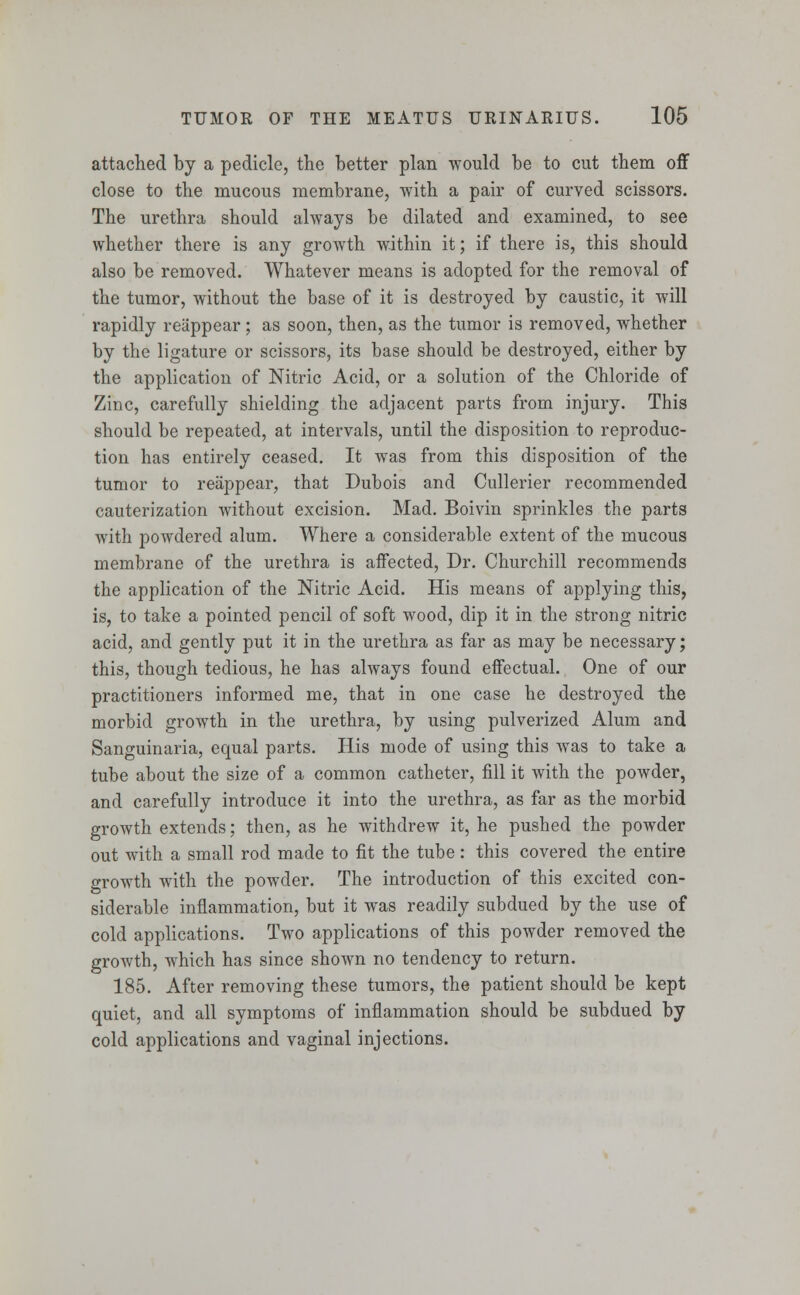 TUMOR OF THE MEATUS URINARIUS. 105

attached by a pedicle, the better plan would be to cut them off close to the mucous membrane, with a pair of curved scissors. The urethra should always be dilated and examined, to see whether there is any growth within it; if there is, this should also be removed. Whatever means is adopted for the removal of the tumor, without the base of it is destroyed by caustic, it will rapidly reäppear; as soon, then, as the tumor is removed, whether by the ligature or scissors, its base should be destroyed, either by the application of Nitric Acid, or a solution of the Chloride of Zinc, carefully shielding the adjacent parts from injury. This should be repeated, at intervals, until the disposition to reproduction has entirely ceased. It was from this disposition of the tumor to reäppear, that Dubois and Cullerier recommended cauterization without excision. Mad. Boivin sprinkles the parts with powdered alum. Where a considerable extent of the mucous membrane of the urethra is affected, Dr. Churchill recommends the application of the Nitric Acid. His means of applying this, is, to take a pointed pencil of soft wood, dip it in the strong nitric acid, and gently put it in the urethra as far as may be necessary; this, though tedious, he has always found effectual. One of our practitioners informed me, that in one case he destroyed the morbid growth in the urethra, by using pulverized Alum and Sanguinaria, equal parts. His mode of using this was to take a tube about the size of a common catheter, fill it with the powder, and carefully introduce it into the urethra, as far as the morbid growth extends; then, as he withdrew it, he pushed the powder out with a small rod made to fit the tube: this covered the entire growth with the powder. The introduction of this excited considerable inflammation, but it was readily subdued by the use of cold applications. Two applications of this powder removed the growth, which has since shown no tendency to return.

185. After removing these tumors, the patient should be kept quiet, and all symptoms of inflammation should be subdued by cold applications and vaginal injections.